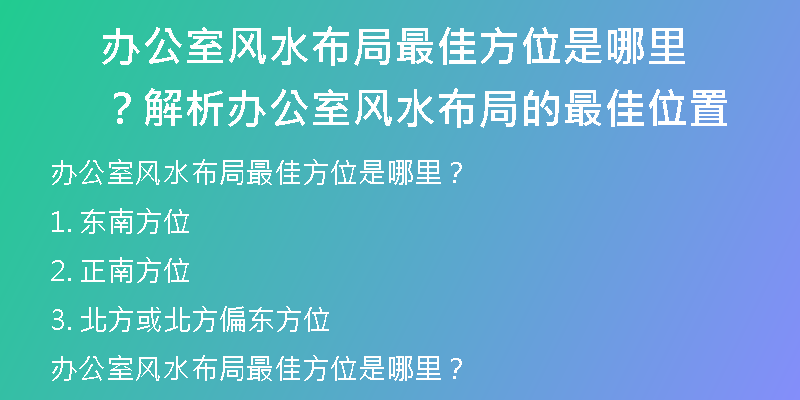 办公室风水布局最佳方位是哪里？解析办公室风水布局的最佳位置

办公室风水布局最佳方位是哪里？

1. 东南方位

2. 正南方位

3. 北方或北方偏东方位

办公室风水布局最佳方位是哪里？